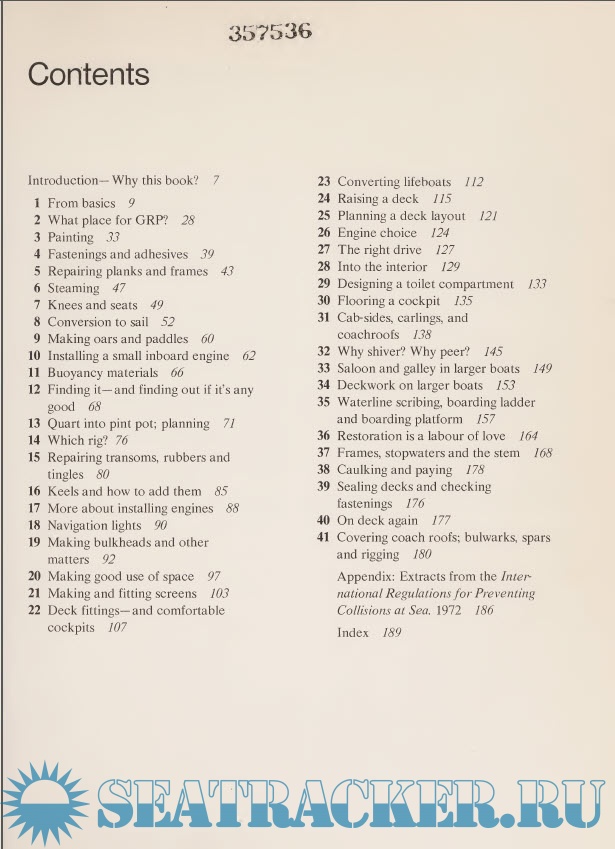 357536

Contents

Introduction—Why this book? 7
1 From basics 9
2 What place for GRP? 28
3 Painting 33
4 Fastenings and adhesives 39
5 Repairing planks and frames 43
6 Steaming 47
7 Knees and seats 49
8 Conversion to sail 52
9 Making oars and paddles 60
10 Installing a small inboard engine 62
11 Buoyancy materials 66
12 Finding it—and finding out if it's any good 68
13 Quart into pint pot; planning 71
14 Which rig? 76
15 Repairing transoms, rubbers and tingles 80
16 Keels and how to add them 85
17 More about installing engines 88
18 Navigation lights 90
19 Making bulkheads and other matters 92
20 Making good use of space 97
21 Making and fitting screens 103
22 Deck fittings—and comfortable cockpits 107

23 Converting lifeboats 112
24 Raising a deck 115
25 Planning a deck layout 121
26 Engine choice 124
27 The right drive 127
28 Into the interior 129
29 Designing a toilet compartment 133
30 Flooring a cockpit 135
31 Cab-sides, carlings, and coachroofs 138
32 Why shiver? Why peer? 145
33 Saloon and galley in larger boats 149
34 Deckwork on larger boats 153
35 Waterline scribing, boarding ladder and boarding platform 157
36 Restoration is a labour of love 164
37 Frames, stopwaters and the stem 168
38 Caulking and paying 178
39 Sealing decks and checking fastenings 176
40 On deck again 177
41 Covering coach roofs; bulwarks, spars and rigging 180
Appendix: Extracts from the International Regulations for Preventing Collisions at Sea. 1972 186
Index 189

SEATRACKER.RU